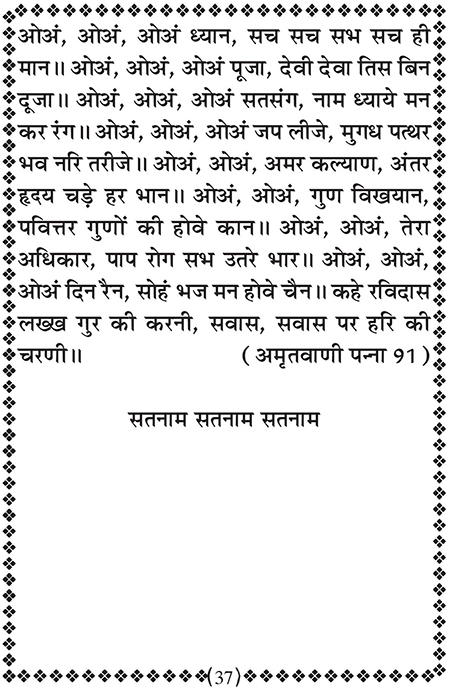 ओअं, ओअं, ओअं ध्यान, सच सच सभ सच ही मान॥ ओअं, ओअं, ओअं पूजा, देवी देवा तिस बिन दूजा॥ ओअं, ओअं, ओअं सतसंग, नाम ध्याये मन कर रंग॥ ओअं, ओअं, ओअं जप लीजे, मुगध पत्थर भव नरि तरीजे॥ ओअं, ओअं, अमर कल्याण, अंतर हृदय चड़े हर भान॥ ओअं, ओअं, गुण विखयान, पवित्तर गुणों की होवे कान॥ ओअं, ओअं, तेरा अधिकार, पाप रोग सभ उतरे भार॥ ओअं, ओअं, ओअं दिन रैन, सोहं भज मन होवे चैन॥ कहे रविदास लख्ख गुर की करनी, सवास, सवास पर हरि की चरणी॥ (अमृतवाणी पन्ना 91)

सतनाम सतनाम सतनाम

(37)